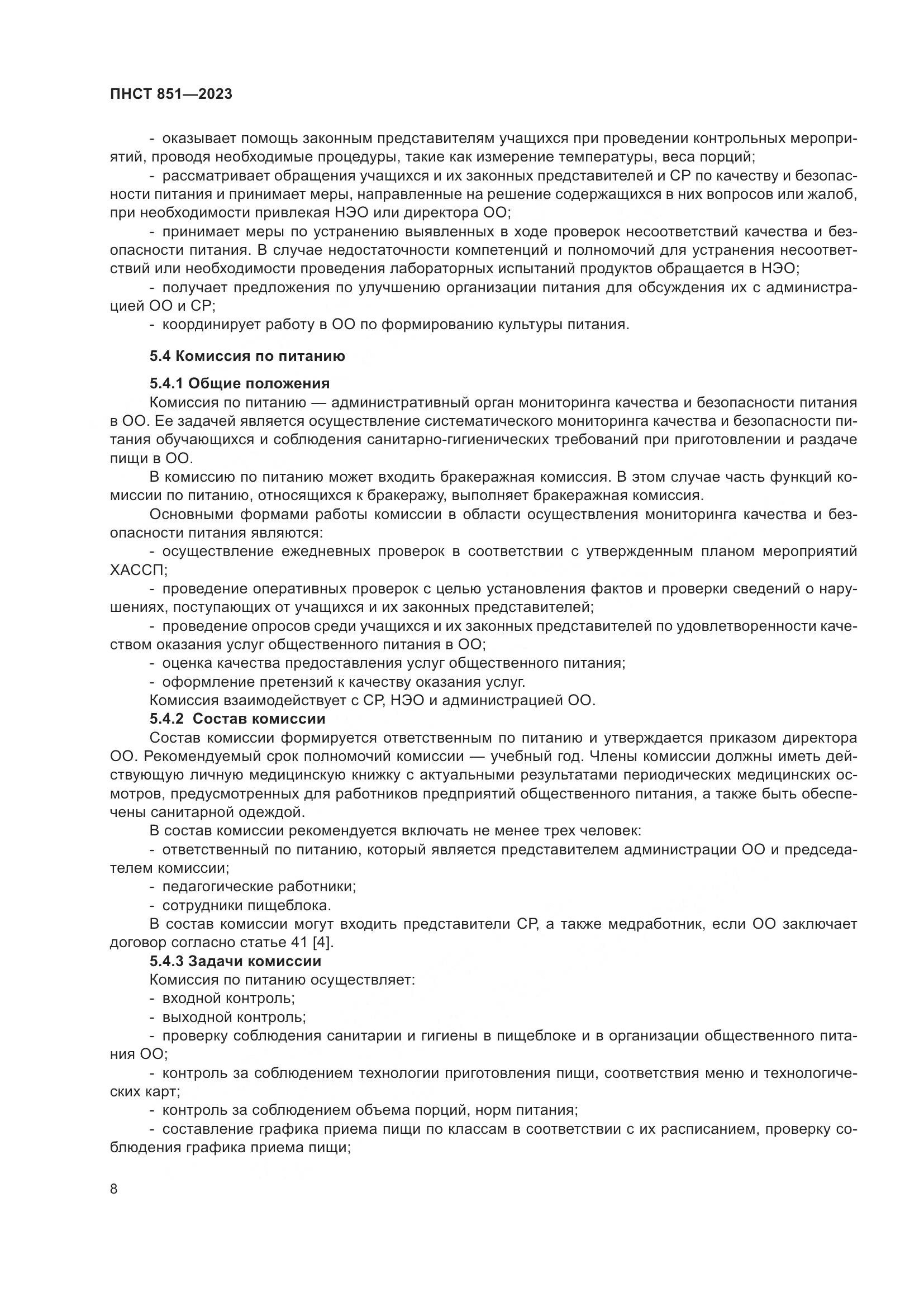 ПНСТ 851—2023

- оказывает помощь законным представителям учащихся при проведении контрольных мероприятий, проводя необходимые процедуры, такие как измерение температуры, веса порций;

- рассматривает обращения учащихся и их законных представителей и СР по качеству и безопасности питания и принимает меры, направленные на решение содержащихся в них вопросов или жалоб, при необходимости привлекая НЭО или директора ОО;

- принимает меры по устранению выявленных в ходе проверок несоответствий качества и безопасности питания. В случае недостаточности компетенций и полномочий для устранения несоответствий или необходимости проведения лабораторных испытаний продуктов обращается в НЭО;

- получает предложения по улучшению организации питания для обсуждения их с администрацией ОО и СР;

- координирует работу в ОО по формированию культуры питания.

5.4 Комиссия по питанию

5.4.1 Общие положения

Комиссия по питанию — административный орган мониторинга качества и безопасности питания в ОО. Ее задачей является осуществление систематического мониторинга качества и безопасности питания обучающихся и соблюдения санитарно-гигиенических требований при приготовлении и раздаче пищи в ОО.

В комиссию по питанию может входить бракеражная комиссия. В этом случае часть функций комиссии по питанию, относящихся к бракеражу, выполняет бракеражная комиссия.

Основными формами работы комиссии в области осуществления мониторинга качества и безопасности питания являются:

- осуществление ежедневных проверок в соответствии с утвержденным планом мероприятий ХАССП;

- проведение оперативных проверок с целью установления фактов и проверки сведений о нарушениях, поступающих от учащихся и их законных представителей;

- проведение опросов среди учащихся и их законных представителей по удовлетворенности качеством оказания услуг общественного питания в ОО;

- оценка качества предоставления услуг общественного питания;

- оформление претензий к качеству оказания услуг.

Комиссия взаимодействует с СР, НЭО и администрацией ОО.

5.4.2 Состав комиссии

Состав комиссии формируется ответственным по питанию и утверждается приказом директора ОО. Рекомендуемый срок полномочий комиссии — учебный год. Члены комиссии должны иметь действующую личную медицинскую книжку с актуальными результатами периодических медицинских осмотров, предусмотренных для работников предприятий общественного питания, а также быть обеспечены санитарной одеждой.

В состав комиссии рекомендуется включать не менее трех человек:

- ответственный по питанию, который является представителем администрации ОО и председателем комиссии;

- педагогические работники;

- сотрудники пищеблока.

В состав комиссии могут входить представители СР, а также медработник, если ОО заключает договор согласно статье 41 [4].

5.4.3 Задачи комиссии

Комиссия по питанию осуществляет:

- входной контроль;

- выходной контроль;

- проверку соблюдения санитарии и гигиены в пищеблоке и в организации общественного питания ОО;

- контроль за соблюдением технологии приготовления пищи, соответствия меню и технологических карт;

- контроль за соблюдением объема порций, норм питания;

- составление графика приема пищи по классам в соответствии с их расписанием, проверку соблюдения графика приема пищи;

8